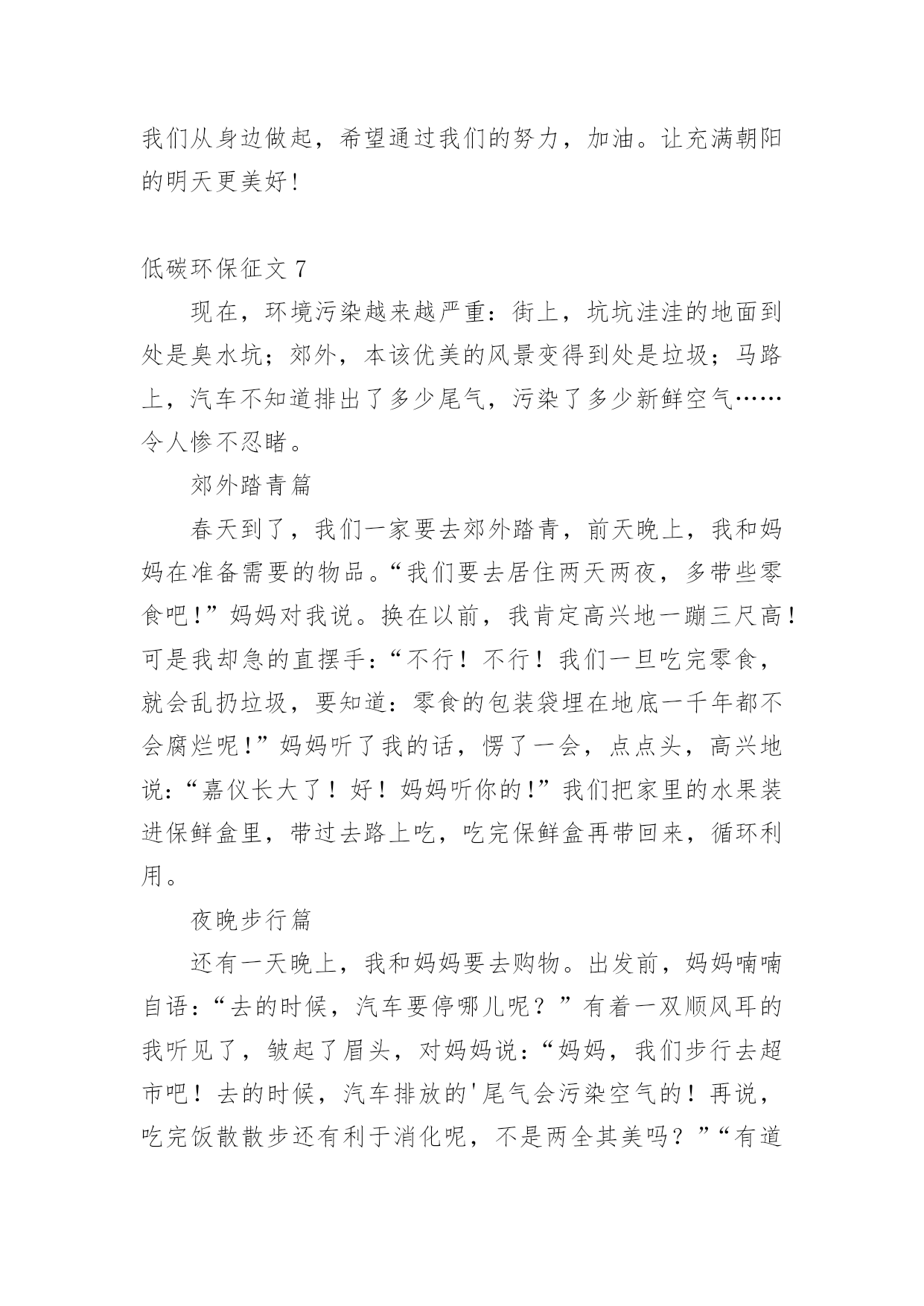 我们从身边做起，希望通过我们的努力，加油。让充满朝阳的明天更美好！

低碳环保征文 7

现在，环境污染越来越严重：街上，坑坑洼洼的地面到处是臭水坑；郊外，本该优美的风景变得到处是垃圾；马路上，汽车不知道排出了多少尾气，污染了多少新鲜空气……令人惨不忍睹。

郊外踏青篇

春天到了，我们一家要去郊外踏青，前天晚上，我和妈妈在准备需要的物品。“我们要去居住两天两夜，多带些零食吧！”妈妈对我说。换在以前，我肯定高兴地一蹦三尺高！可是我却急的直摆手：“不行！不行！我们一旦吃完零食，就会乱扔垃圾，要知道：零食的包装袋埋在地底一千年都不会腐烂呢！”妈妈听了我的话，愣了一会，点点头，高兴地说：“嘉仪长大了！好！妈妈听你的！”我们把家里的水果装进保鲜盒里，带过去路上吃，吃完保鲜盒再带回来，循环利用。

夜晚步行篇

还有一天晚上，我和妈妈要去购物。出发前，妈妈喃喃自语：“去的时候，汽车要停哪儿呢？”有着一双顺风耳的我听见了，皱起了眉头，对妈妈说：“妈妈，我们步行去超市吧！去的时候，汽车排放的'尾气会污染空气的！再说，吃完饭散散步还有利于消化呢，不是两全其美吗？”“有道